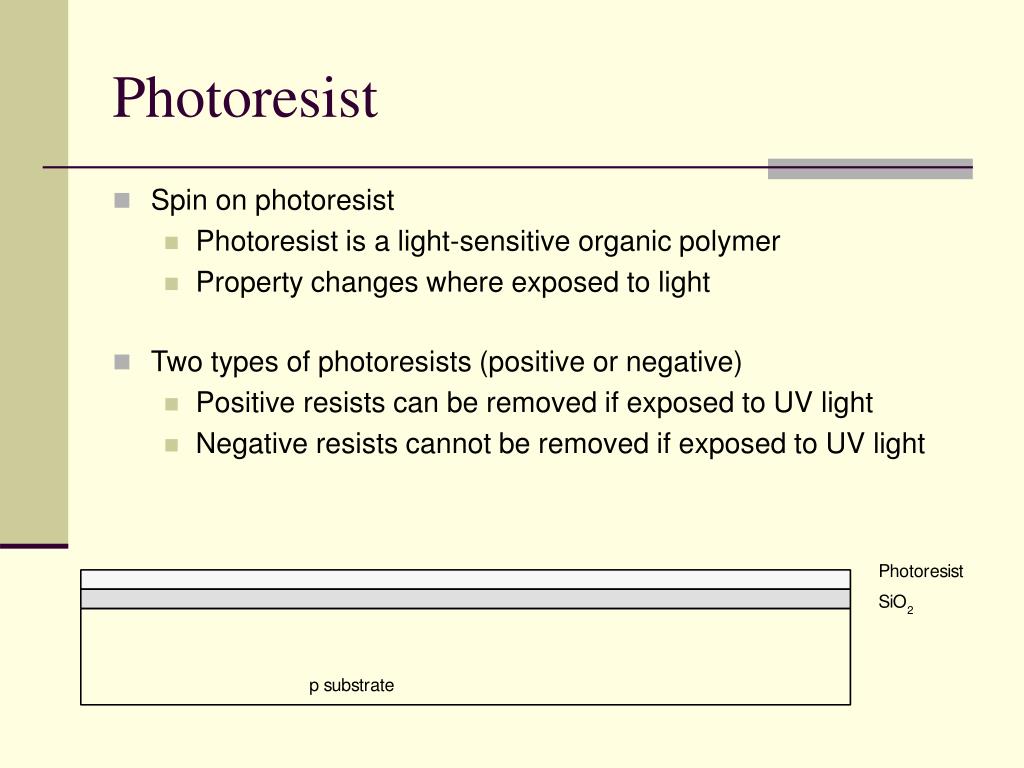 Photoresist

Spin on photoresist
Photoresist is a light-sensitive organic polymer
Property changes where exposed to light

Two types of photoresists (positive or negative)
Positive resists can be removed if exposed to UV light
Negative resists cannot be removed if exposed to UV light

Photoresist
$SiO_2$
p substrate